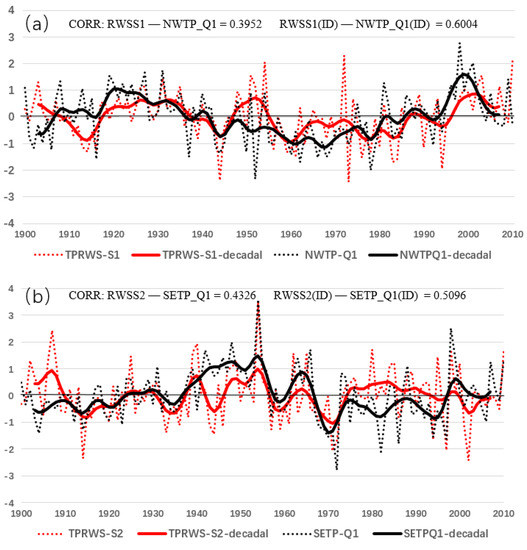 (a) CORR: RWSS1 — NWTP_Q1 = 0.3952 RWSS1(ID) — NWTP_Q1(ID) = 0.6004

4
3
2
1
0
-1
-2
-3
-4

1900 1910 1920 1930 1940 1950 1960 1970 1980 1990 2000 2010

TPRWS-S1 TPRWS-S1-decadal NWTP-Q1 NWTPQ1-decadal

(b) CORR: RWSS2 — SETP_Q1 = 0.4326 RWSS2(ID) — SETP_Q1(ID) = 0.5096

4
3
2
1
0
-1
-2
-3
-4

1900 1910 1920 1930 1940 1950 1960 1970 1980 1990 2000 2010

TPRWS-S2 TPRWS-S2-decadal SETP-Q1 SETPQ1-decadal